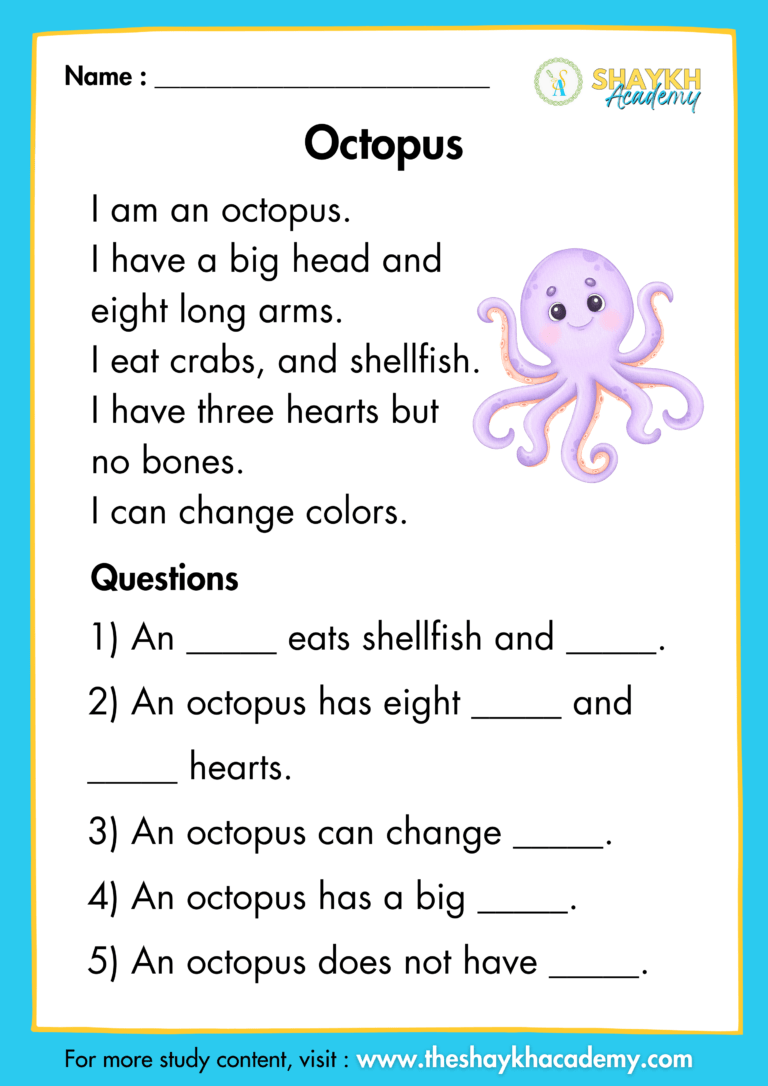 Name : ____

SHAYKH Academy

Octopus

I am an octopus.
I have a big head and
eight long arms.
I eat crabs, and shellfish.
I have three hearts but
no bones.
I can change colors.

Questions

1) An ____ eats shellfish and ____.

2) An octopus has eight ____ and ____ hearts.

3) An octopus can change ____.

4) An octopus has a big ____.

5) An octopus does not have ____.

For more study content, visit : www.theshaykhacademy.com